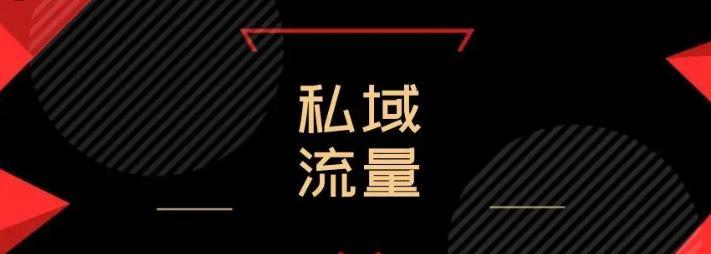 私域
流量